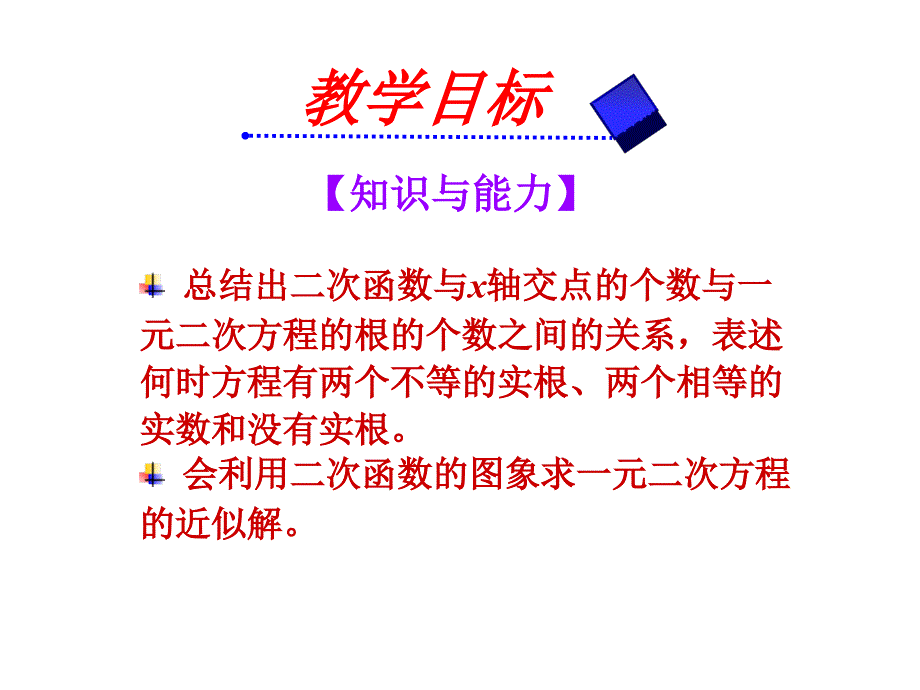 教学目标

【知识与能力】

总结出二次函数与$x$轴交点的个数与一元二次方程的根的个数之间的关系，表述何时方程有两个不等的实根、两个相等的实数和没有实根。

会利用二次函数的图象求一元二次方程的近似解。